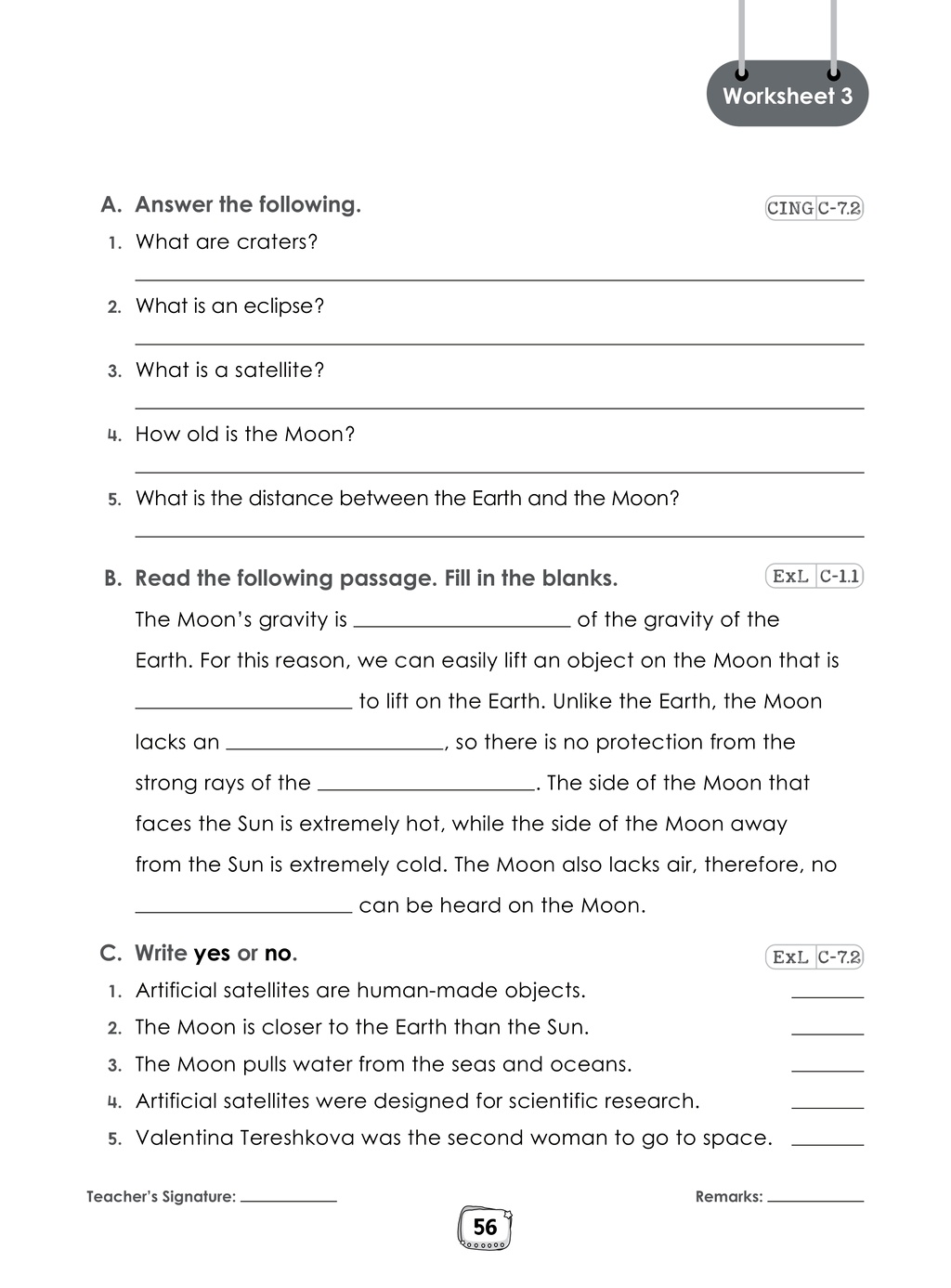 Worksheet 3

A. Answer the following.

CING C-7.2

1. What are craters?

____

2. What is an eclipse?

____

3. What is a satellite?

____

4. How old is the Moon?

____

5. What is the distance between the Earth and the Moon?

____

B. Read the following passage. Fill in the blanks.

ExL C-1.1

The Moon's gravity is ____ of the gravity of the Earth. For this reason, we can easily lift an object on the Moon that is ____ to lift on the Earth. Unlike the Earth, the Moon lacks an ____, so there is no protection from the strong rays of the ____. The side of the Moon that faces the Sun is extremely hot, while the side of the Moon away from the Sun is extremely cold. The Moon also lacks air, therefore, no ____ can be heard on the Moon.

C. Write yes or no.

ExL C-7.2

1. Artificial satellites are human-made objects. ____
2. The Moon is closer to the Earth than the Sun. ____
3. The Moon pulls water from the seas and oceans. ____
4. Artificial satellites were designed for scientific research. ____
5. Valentina Tereshkova was the second woman to go to space. ____

Teacher's Signature: ____

Remarks: ____

56